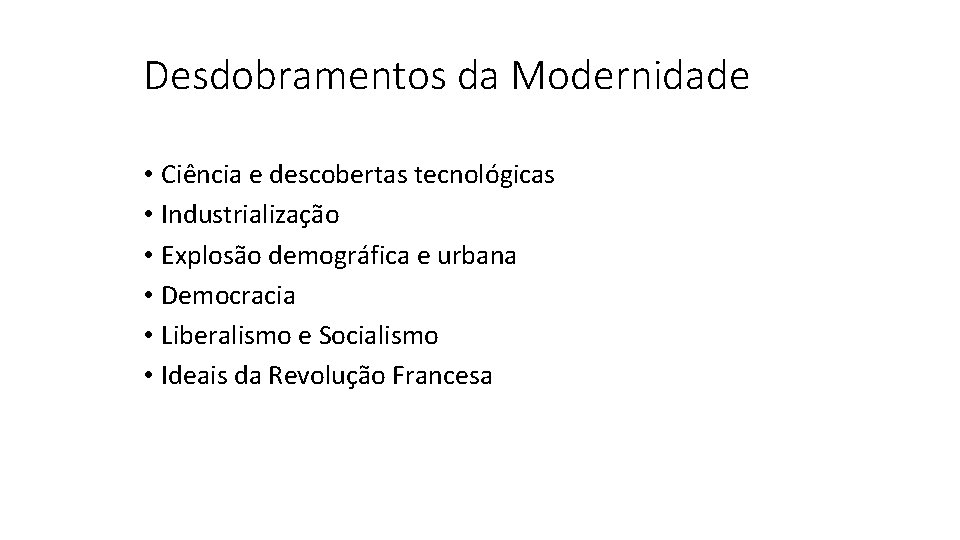 Desdobramentos da Modernidade

• Ciência e descobertas tecnológicas
• Industrialização
• Explosão demográfica e urbana
• Democracia
• Liberalismo e Socialismo
• Ideais da Revolução Francesa